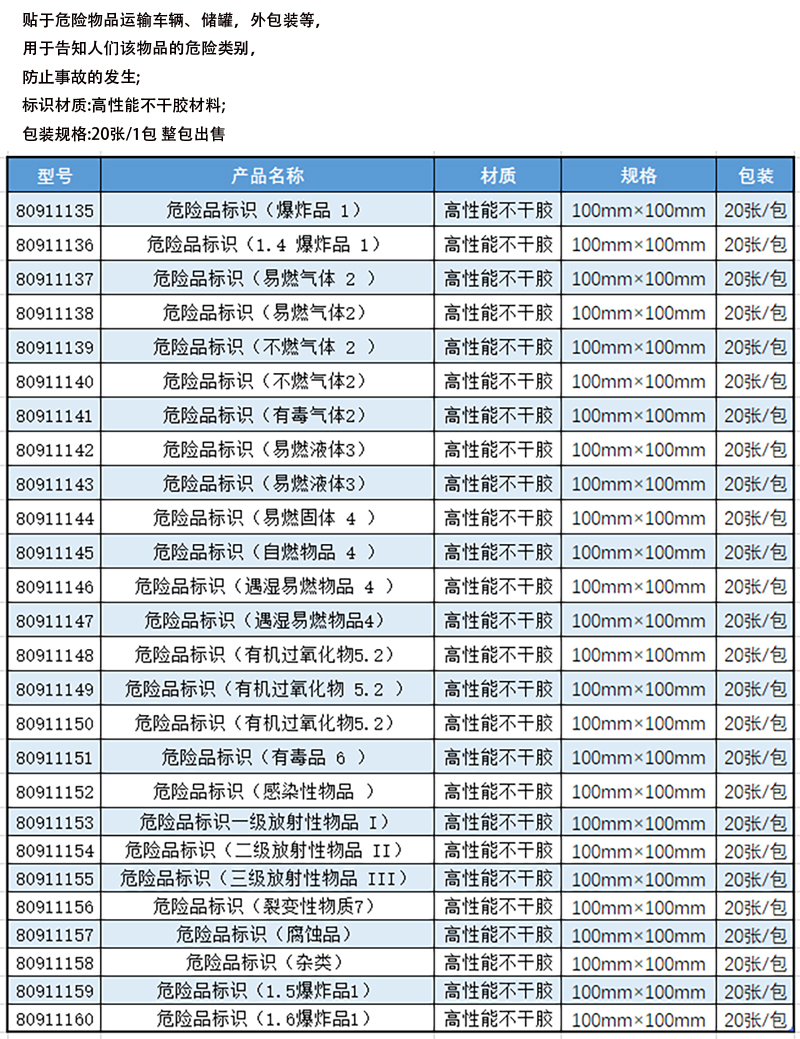 贴于危险物品运输车辆、储罐，外包装等，
用于告知人们该物品的危险类别，
防止事故的发生；
标识材质:高性能不干胶材料；
包装规格:20张/1包 整包出售

| 型号 | 产品名称 | 材质 | 规格 | 包装 |
|---|---|---|---|---|
| 80911135 | 危险品标识（爆炸品 1） | 高性能不干胶 | 100mm×100mm | 20张/包 |
| 80911136 | 危险品标识（1.4 爆炸品 1） | 高性能不干胶 | 100mm×100mm | 20张/包 |
| 80911137 | 危险品标识（易燃气体 2 ） | 高性能不干胶 | 100mm×100mm | 20张/包 |
| 80911138 | 危险品标识（易燃气体2） | 高性能不干胶 | 100mm×100mm | 20张/包 |
| 80911139 | 危险品标识（不燃气体 2 ） | 高性能不干胶 | 100mm×100mm | 20张/包 |
| 80911140 | 危险品标识（不燃气体2） | 高性能不干胶 | 100mm×100mm | 20张/包 |
| 80911141 | 危险品标识（有毒气体2） | 高性能不干胶 | 100mm×100mm | 20张/包 |
| 80911142 | 危险品标识（易燃液体3） | 高性能不干胶 | 100mm×100mm | 20张/包 |
| 80911143 | 危险品标识（易燃液体3） | 高性能不干胶 | 100mm×100mm | 20张/包 |
| 80911144 | 危险品标识（易燃固体 4 ） | 高性能不干胶 | 100mm×100mm | 20张/包 |
| 80911145 | 危险品标识（自燃物品 4 ） | 高性能不干胶 | 100mm×100mm | 20张/包 |
| 80911146 | 危险品标识（遇湿易燃物品 4 ） | 高性能不干胶 | 100mm×100mm | 20张/包 |
| 80911147 | 危险品标识（遇湿易燃物品4） | 高性能不干胶 | 100mm×100mm | 20张/包 |
| 80911148 | 危险品标识（有机过氧化物5.2） | 高性能不干胶 | 100mm×100mm | 20张/包 |
| 80911149 | 危险品标识（有机过氧化物 5.2 ） | 高性能不干胶 | 100mm×100mm | 20张/包 |
| 80911150 | 危险品标识（有机过氧化物5.2） | 高性能不干胶 | 100mm×100mm | 20张/包 |
| 80911151 | 危险品标识（有毒品 6 ） | 高性能不干胶 | 100mm×100mm | 20张/包 |
| 80911152 | 危险品标识（感染性物品 ） | 高性能不干胶 | 100mm×100mm | 20张/包 |
| 80911153 | 危险品标识一级放射性物品 I） | 高性能不干胶 | 100mm×100mm | 20张/包 |
| 80911154 | 危险品标识（二级放射性物品 II） | 高性能不干胶 | 100mm×100mm | 20张/包 |
| 80911155 | 危险品标识（三级放射性物品 III） | 高性能不干胶 | 100mm×100mm | 20张/包 |
| 80911156 | 危险品标识（裂变性物质7） | 高性能不干胶 | 100mm×100mm | 20张/包 |
| 80911157 | 危险品标识（腐蚀品） | 高性能不干胶 | 100mm×100mm | 20张/包 |
| 80911158 | 危险品标识（杂类） | 高性能不干胶 | 100mm×100mm | 20张/包 |
| 80911159 | 危险品标识（1.5爆炸品1） | 高性能不干胶 | 100mm×100mm | 20张/包 |
| 80911160 | 危险品标识（1.6爆炸品1） | 高性能不干胶 | 100mm×100mm | 20张/包 |